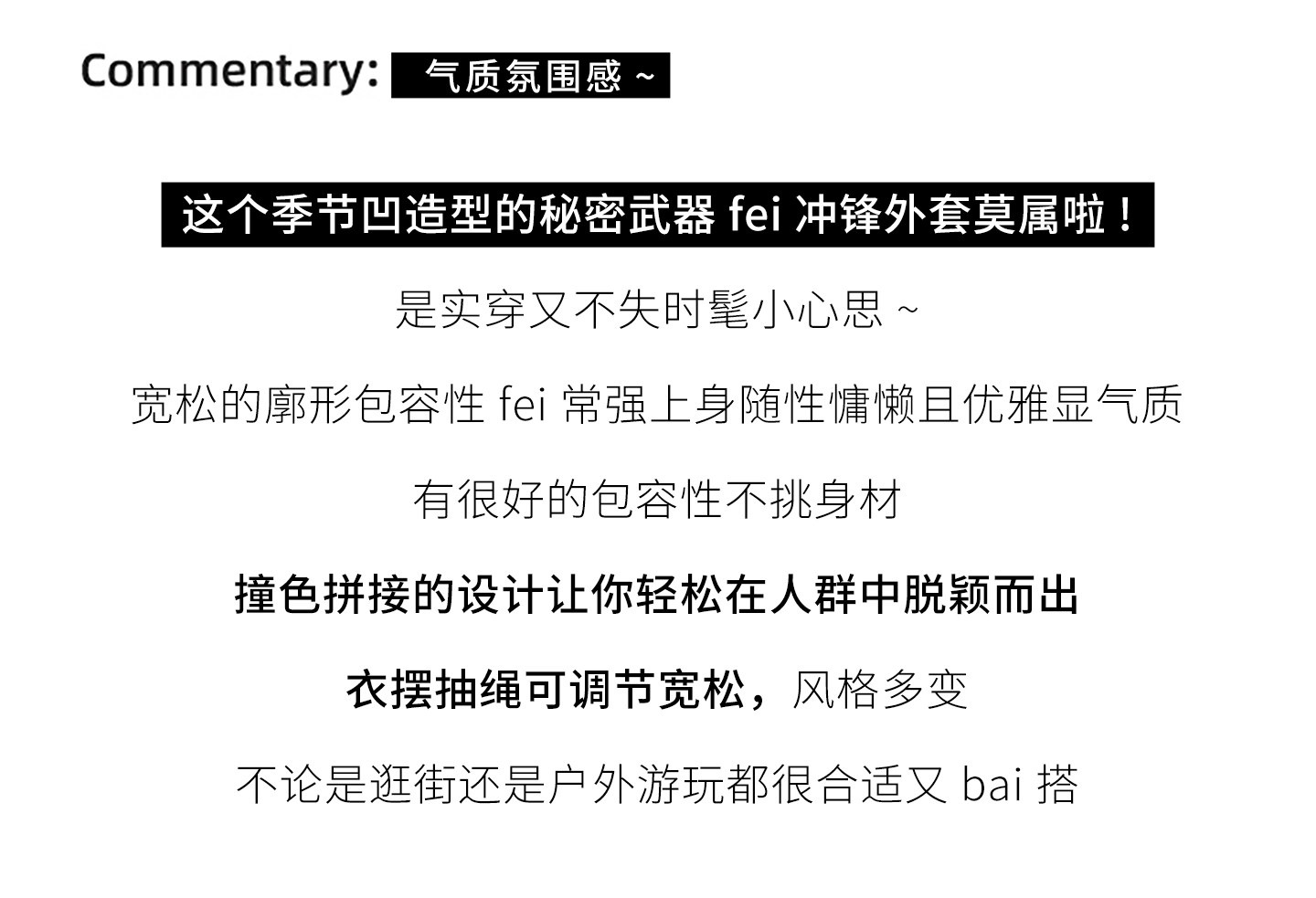 Commentary: 气质氛围感~

这个季节凹造型的秘密武器fei冲锋外套莫属啦！

是实穿又不失时髦小心思~

宽松的廓形包容性fei常强上身随性慵懒且优雅显气质

有很好的包容性不挑身材

撞色拼接的设计让你轻松在人群中脱颖而出

衣摆抽绳可调节宽松，风格多变

不论是逛街还是户外游玩都很合适又bai搭